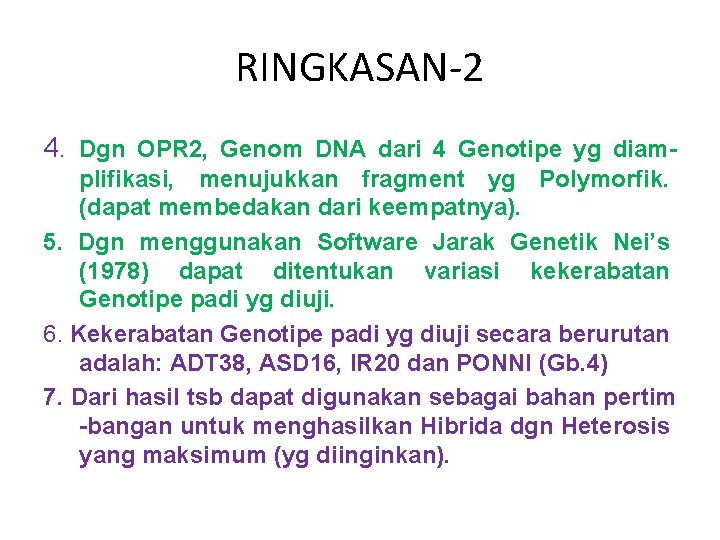 RINGKASAN-2

4. Dgn OPR2, Genom DNA dari 4 Genotipe yg diamplifikasi, menujukkan fragment yg Polymorfik. (dapat membedakan dari keempatnya).

5. Dgn menggunakan Software Jarak Genetik Nei's (1978) dapat ditentukan variasi kekerabatan Genotipe padi yg diuji.

6. Kekerabatan Genotipe padi yg diuji secara berurutan adalah: ADT38, ASD16, IR20 dan PONNI (Gb.4)

7. Dari hasil tsb dapat digunakan sebagai bahan pertim -bangan untuk menghasilkan Hibrida dgn Heterosis yang maksimum (yg diinginkan).